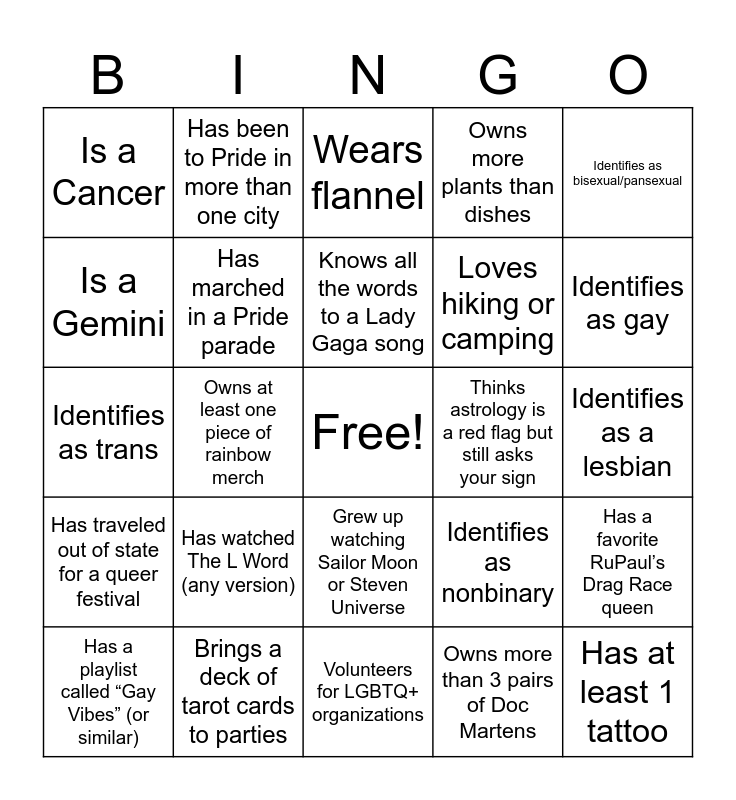 | B | I | N | G | O |
|---|---|---|---|---|
| Is a Cancer | Has been to Pride in more than one city | Wears flannel | Owns more plants than dishes | Identifies as bisexual/pansexual |
| Is a Gemini | Has marched in a Pride parade | Knows all the words to a Lady Gaga song | Loves hiking or camping | Identifies as gay |
| Identifies as trans | Owns at least one piece of rainbow merch | Free! | Thinks astrology is a red flag but still asks your sign | Identifies as a lesbian |
| Has traveled out of state for a queer festival | Has watched The L Word (any version) | Grew up watching Sailor Moon or Steven Universe | Identifies as nonbinary | Has a favorite RuPaul's Drag Race queen |
| Has a playlist called "Gay Vibes" (or similar) | Brings a deck of tarot cards to parties | Volunteers for LGBTQ+ organizations | Owns more than 3 pairs of Doc Martens | Has at least 1 tattoo |